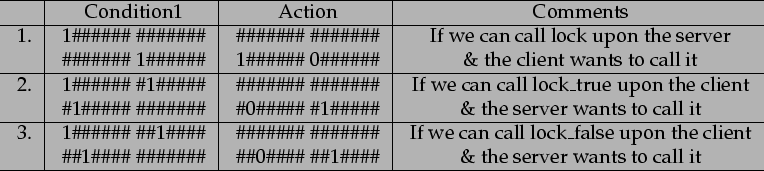 |  | Condition1 | Action | Comments |
|---|---|---|---|
| 1. | 1###### ####### ####### 1###### | ####### ####### 1###### 0###### | If we can call lock upon the server & the client wants to call it |
| 2. | 1###### #1##### #1##### ####### | ####### ####### #0##### #1##### | If we can call lock_true upon the client & the server wants to call it |
| 3. | 1###### ##1#### ##1#### ####### | ####### ####### ##0#### ##1#### | If we can call lock_false upon the client & the server wants to call it |